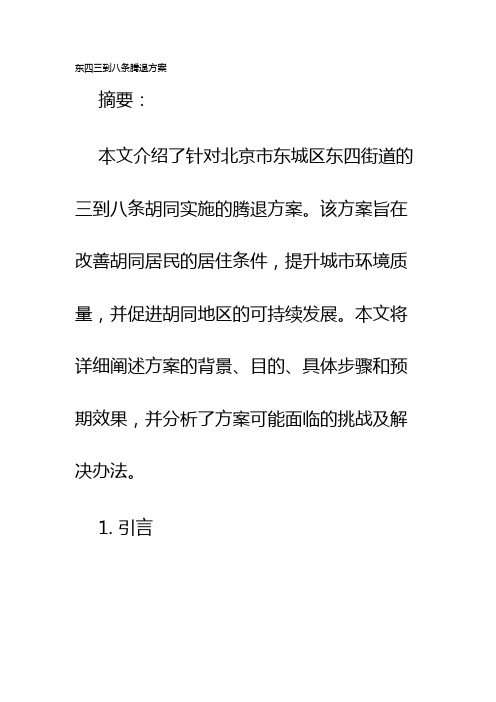 东四三到八条腾退方案

摘要：

本文介绍了针对北京市东城区东四街道的三到八条胡同实施的腾退方案。该方案旨在改善胡同居民的居住条件，提升城市环境质量，并促进胡同地区的可持续发展。本文将详细阐述方案的背景、目的、具体步骤和预期效果，并分析了方案可能面临的挑战及解决办法。

1. 引言